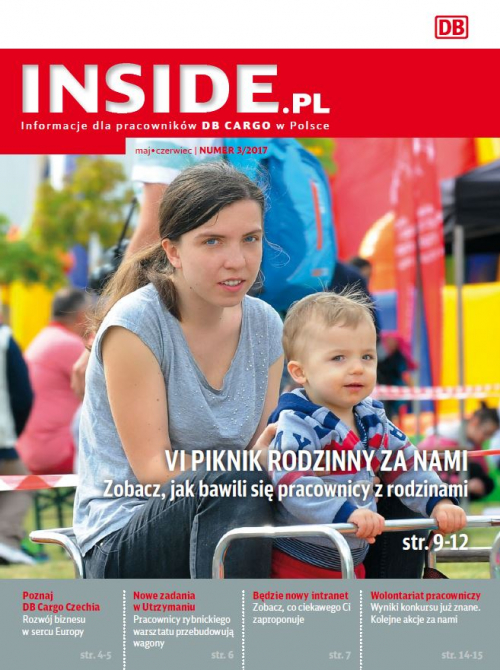 DB

INSIDE.PL

Informacje dla pracowników DB CARGO w Polsce

maj•czerwiec | NUMER 3/2017

VI PIKNIK RODZINNY ZA NAMI

Zobacz, jak bawili się pracownicy z rodzinami

str. 9-12

Poznaj DB Cargo Czechia
Rozwój biznesu w sercu Europy
str. 4-5

Nowe zadania w Utrzymaniu
Pracownicy rybnickiego warsztatu przebudowują wagony
str. 6

Będzie nowy intranet
Zobacz, co ciekawego Ci zaproponuje
str. 7

Wolontariat pracowniczy
Wyniki konkursu już znane. Kolejne akcje za nami
str. 14-15